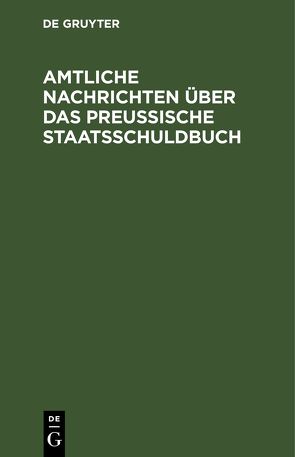 DE GRUYTER

AMTLICHE NACHRICHTEN ÜBER DAS PREUSSISCHE STAATSSCHULDBUCH

DE G